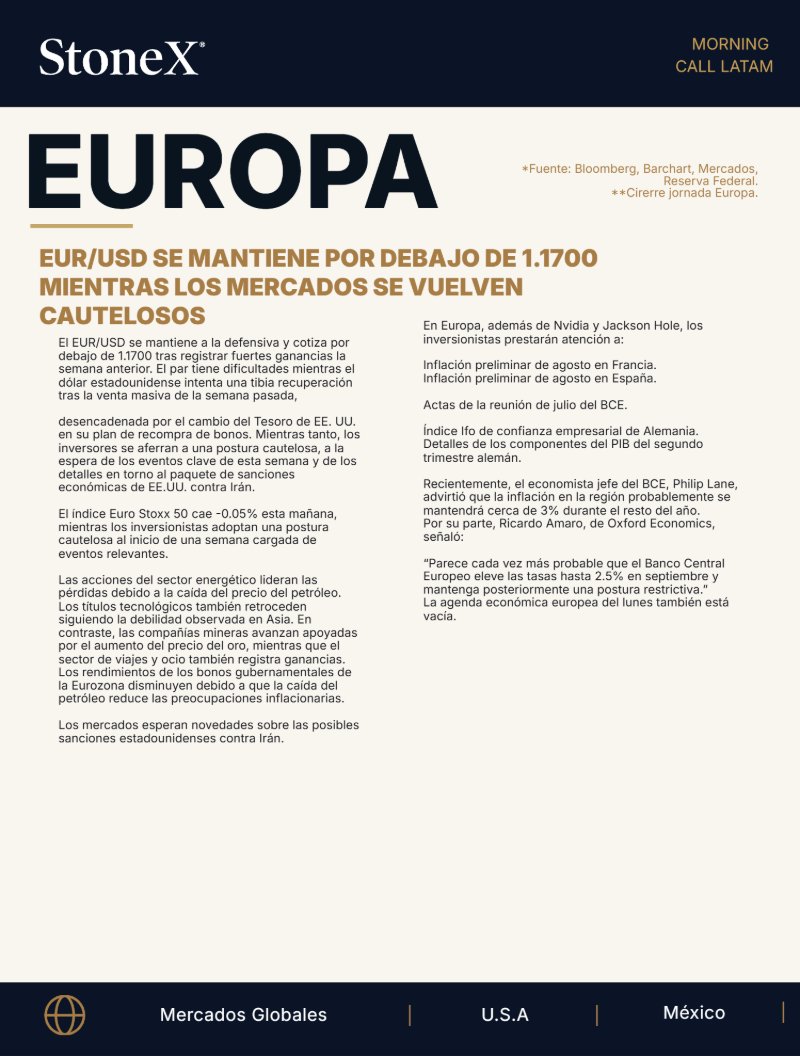 StoneX®

MORNING
CALL LATAM

EUROPA

*Fuente: Bloomberg, Barchart, Mercados, Reserva Federal.
**Cirerre jornada Europa.

EUR/USD SE MANTIENE POR DEBAJO DE 1.1700 MIENTRAS LOS MERCADOS SE VUELVEN CAUTELOSOS

El EUR/USD se mantiene a la defensiva y cotiza por debajo de 1.1700 tras registrar fuertes ganancias la semana anterior. El par tiene dificultades mientras el dólar estadounidense intenta una tibia recuperación tras la venta masiva de la semana pasada,

desencadenada por el cambio del Tesoro de EE. UU. en su plan de recompra de bonos. Mientras tanto, los inversores se aferran a una postura cautelosa, a la espera de los eventos clave de esta semana y de los detalles en torno al paquete de sanciones económicas de EE.UU. contra Irán.

El índice Euro Stoxx 50 cae -0.05% esta mañana, mientras los inversionistas adoptan una postura cautelosa al inicio de una semana cargada de eventos relevantes.

Las acciones del sector energético lideran las pérdidas debido a la caída del precio del petróleo. Los títulos tecnológicos también retroceden siguiendo la debilidad observada en Asia. En contraste, las compañías mineras avanzan apoyadas por el aumento del precio del oro, mientras que el sector de viajes y ocio también registra ganancias. Los rendimientos de los bonos gubernamentales de la Eurozona disminuyen debido a que la caída del petróleo reduce las preocupaciones inflacionarias.

Los mercados esperan novedades sobre las posibles sanciones estadounidenses contra Irán.

En Europa, además de Nvidia y Jackson Hole, los inversionistas prestarán atención a:

Inflación preliminar de agosto en Francia.
Inflación preliminar de agosto en España.

Actas de la reunión de julio del BCE.

Índice Ifo de confianza empresarial de Alemania.
Detalles de los componentes del PIB del segundo trimestre alemán.

Recientemente, el economista jefe del BCE, Philip Lane, advirtió que la inflación en la región probablemente se mantendrá cerca de 3% durante el resto del año.
Por su parte, Ricardo Amaro, de Oxford Economics, señaló:

"Parece cada vez más probable que el Banco Central Europeo eleve las tasas hasta 2.5% en septiembre y mantenga posteriormente una postura restrictiva."
La agenda económica europea del lunes también está vacía.

Mercados Globales | U.S.A | México |